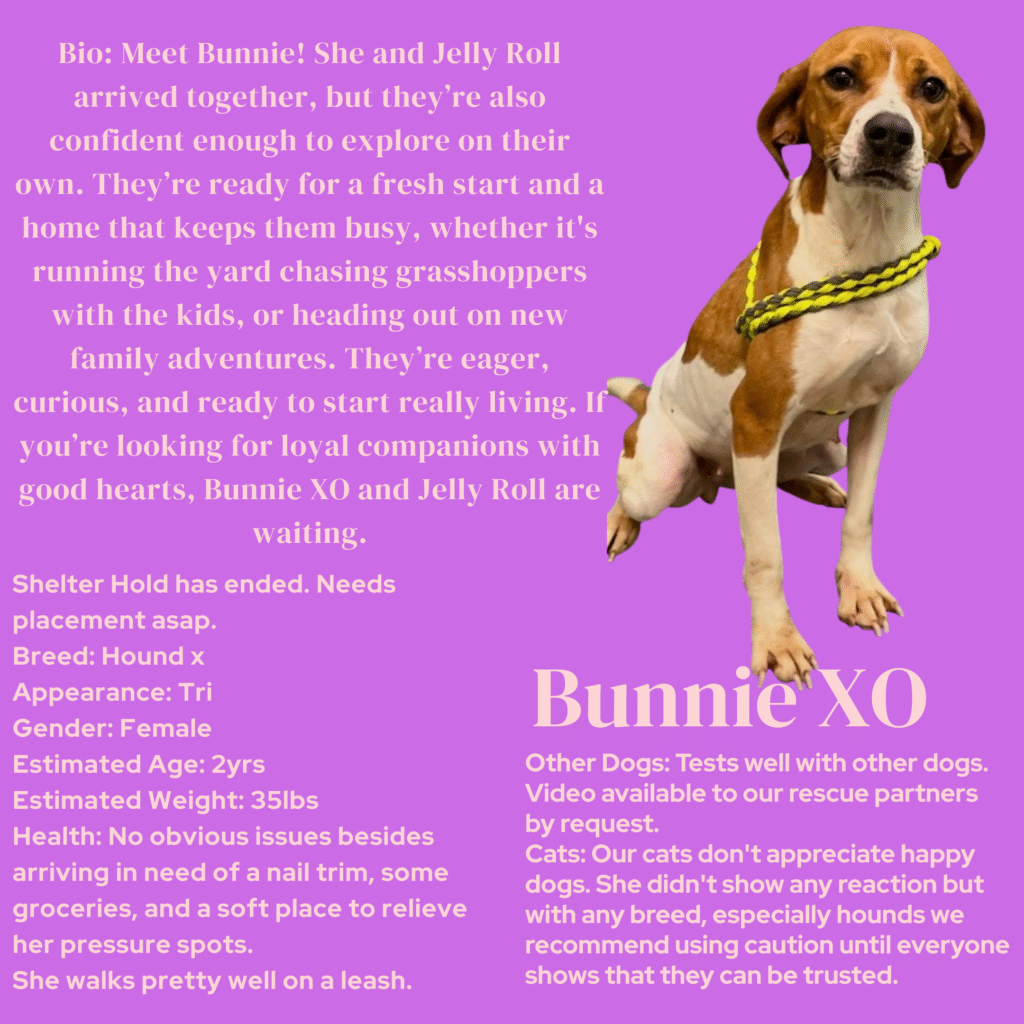 Bio: Meet Bunnie! She and Jelly Roll arrived together, but they're also confident enough to explore on their own. They're ready for a fresh start and a home that keeps them busy, whether it's running the yard chasing grasshoppers with the kids, or heading out on new family adventures. They're eager, curious, and ready to start really living. If you're looking for loyal companions with good hearts, Bunnie XO and Jelly Roll are waiting.

Shelter Hold has ended. Needs placement asap.
Breed: Hound x
Appearance: Tri
Gender: Female
Estimated Age: 2yrs
Estimated Weight: 35lbs
Health: No obvious issues besides arriving in need of a nail trim, some groceries, and a soft place to relieve her pressure spots.
She walks pretty well on a leash.

Bunnie XO

Other Dogs: Tests well with other dogs. Video available to our rescue partners by request.
Cats: Our cats don't appreciate happy dogs. She didn't show any reaction but with any breed, especially hounds we recommend using caution until everyone shows that they can be trusted.